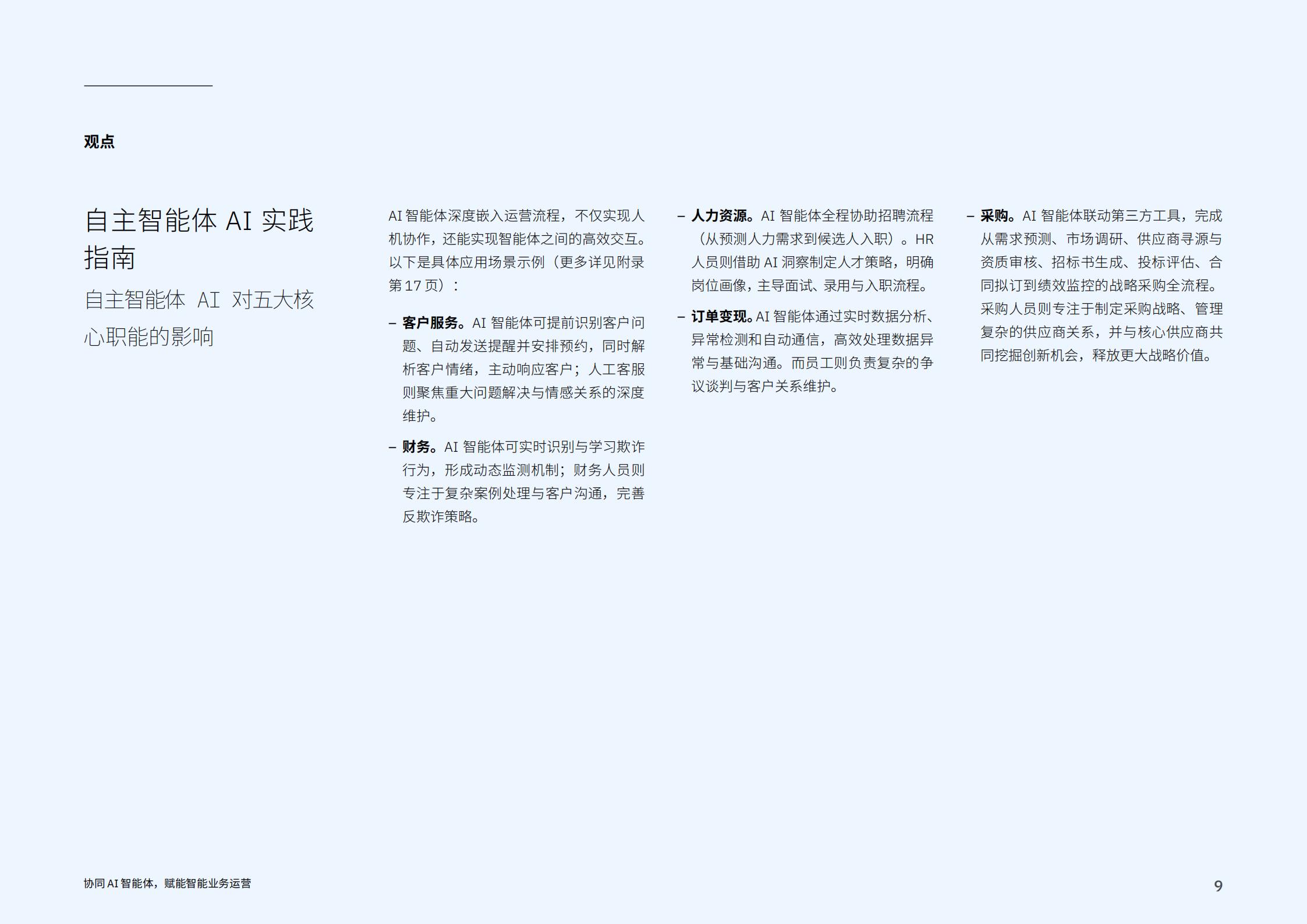 观点

自主智能体AI实践指南

自主智能体AI对五大核心职能的影响

AI智能体深度嵌入运营流程，不仅实现人机协作，还能实现智能体之间的高效交互。以下是具体应用场景示例（更多详见附录第17页）：

- 客户服务。AI智能体可提前识别客户问题、自动发送提醒并安排预约，同时解析客户情绪，主动响应客户；人工客服则聚焦重大问题解决与情感关系的深度维护。

- 财务。AI智能体可实时识别与学习欺诈行为，形成动态监测机制；财务人员则专注于复杂案例处理与客户沟通，完善反欺诈策略。

- 人力资源。AI智能体全程协助招聘流程（从预测人力需求到候选人入职）。HR人员则借助AI洞察制定人才策略，明确岗位画像，主导面试、录用与入职流程。

- 订单变现。AI智能体通过实时数据分析、异常检测和自动通信，高效处理数据异常与基础沟通。而员工则负责复杂的争议谈判与客户关系维护。

- 采购。AI智能体联动第三方工具，完成从需求预测、市场调研、供应商寻源与资质审核、招标书生成、投标评估、合同拟订到绩效监控的战略采购全流程。采购人员则专注于制定采购战略、管理复杂的供应商关系，并与核心供应商共同挖掘创新机会，释放更大战略价值。

协同AI智能体，赋能智能业务运营

9